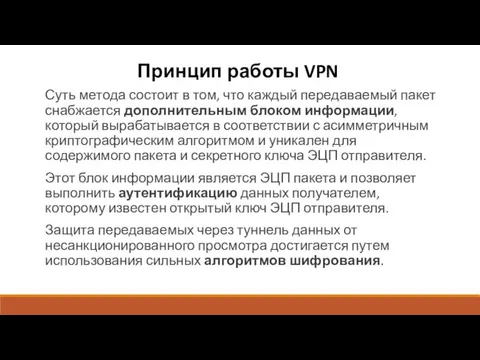 Принцип работы VPN

Суть метода состоит в том, что каждый передаваемый пакет снабжается дополнительным блоком информации, который вырабатывается в соответствии с асимметричным криптографическим алгоритмом и уникален для содержимого пакета и секретного ключа ЭЦП отправителя.

Этот блок информации является ЭЦП пакета и позволяет выполнить аутентификацию данных получателем, которому известен открытый ключ ЭЦП отправителя.

Защита передаваемых через туннель данных от несанкционированного просмотра достигается путем использования сильных алгоритмов шифрования.